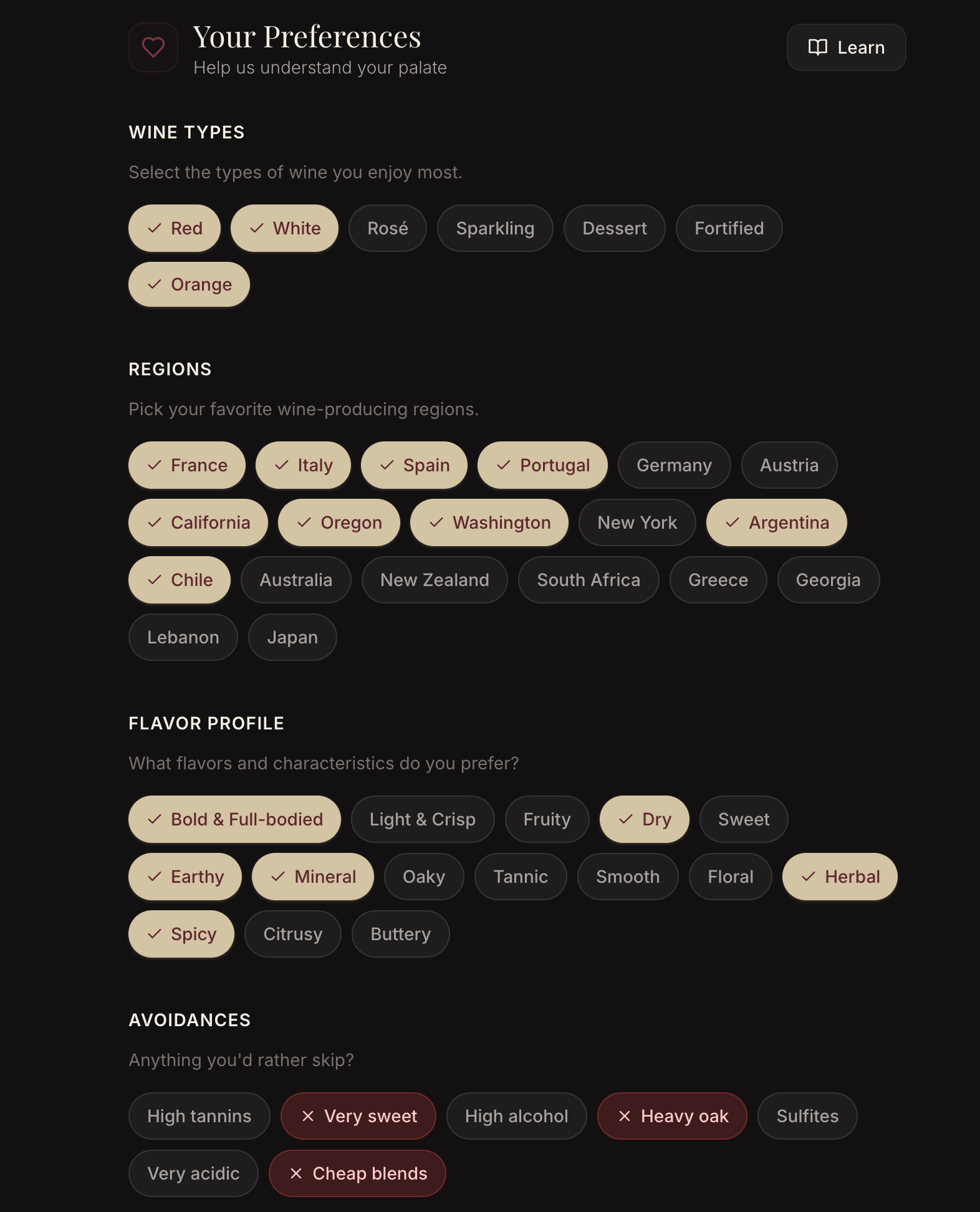 Your Preferences
Help us understand your palate

Learn

WINE TYPES

Select the types of wine you enjoy most.

Red White Rosé Sparkling Dessert Fortified
Orange

REGIONS

Pick your favorite wine-producing regions.

France Italy Spain Portugal Germany Austria
California Oregon Washington New York Argentina
Chile Australia New Zealand South Africa Greece Georgia
Lebanon Japan

FLAVOR PROFILE

What flavors and characteristics do you prefer?

Bold & Full-bodied Light & Crisp Fruity Dry Sweet
Earthy Mineral Oaky Tannic Smooth Floral Herbal
Spicy Citrusy Buttery

AVOIDANCES

Anything you'd rather skip?

High tannins Very sweet High alcohol Heavy oak Sulfites
Very acidic Cheap blends